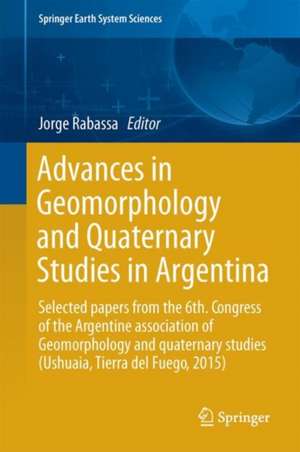 Springer Earth System Sciences

Jorge Rabassa Editor

Advances in Geomorphology and Quaternary Studies in Argentina

Selected papers from the 6th. Congress of the Argentine association of Geomorphology and quaternary studies (Ushuaia, Tierra del Fuego, 2015)

Springer